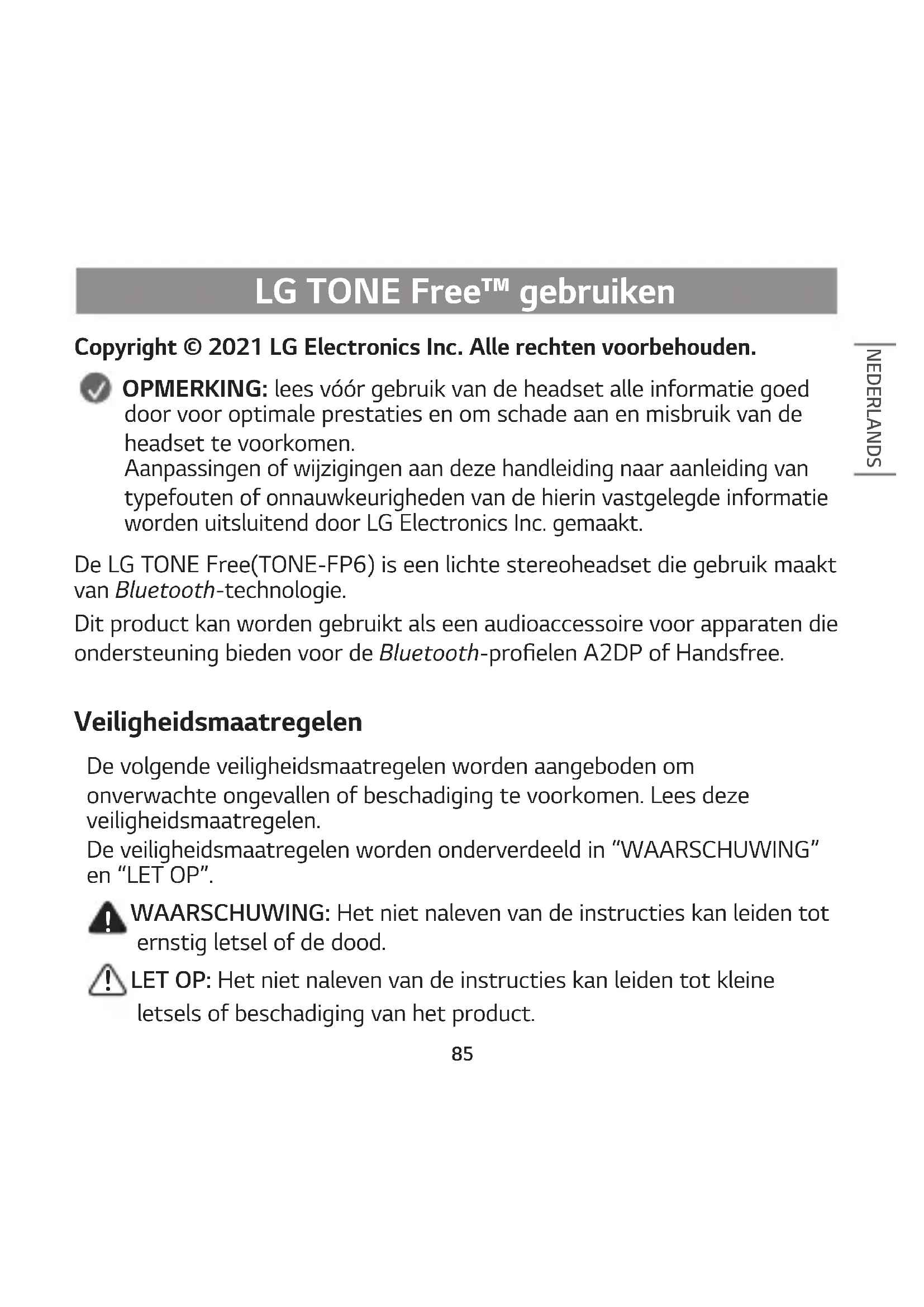 LG TONE Free™ gebruiken

Copyright © 2021 LG Electronics Inc. Alle rechten voorbehouden.

NEDERLANDS

OPMERKING: lees vóór gebruik van de headset alle informatie goed door voor optimale prestaties en om schade aan en misbruik van de headset te voorkomen.
Aanpassingen of wijzigingen aan deze handleiding naar aanleiding van typefouten of onnauwkeurigheden van de hierin vastgelegde informatie worden uitsluitend door LG Electronics Inc. gemaakt.

De LG TONE Free(TONE-FP6) is een lichte stereoheadset die gebruik maakt van Bluetooth-technologie.

Dit product kan worden gebruikt als een audioaccessoire voor apparaten die ondersteuning bieden voor de Bluetooth-profielen A2DP of Handsfree.

Veiligheidsmaatregelen

De volgende veiligheidsmaatregelen worden aangeboden om onverwachte ongevallen of beschadiging te voorkomen. Lees deze veiligheidsmaatregelen.
De veiligheidsmaatregelen worden onderverdeeld in “WAARSCHUWING” en “LET OP”.

WAARSCHUWING: Het niet naleven van de instructies kan leiden tot ernstig letsel of de dood.

LET OP: Het niet naleven van de instructies kan leiden tot kleine letsels of beschadiging van het product.

85